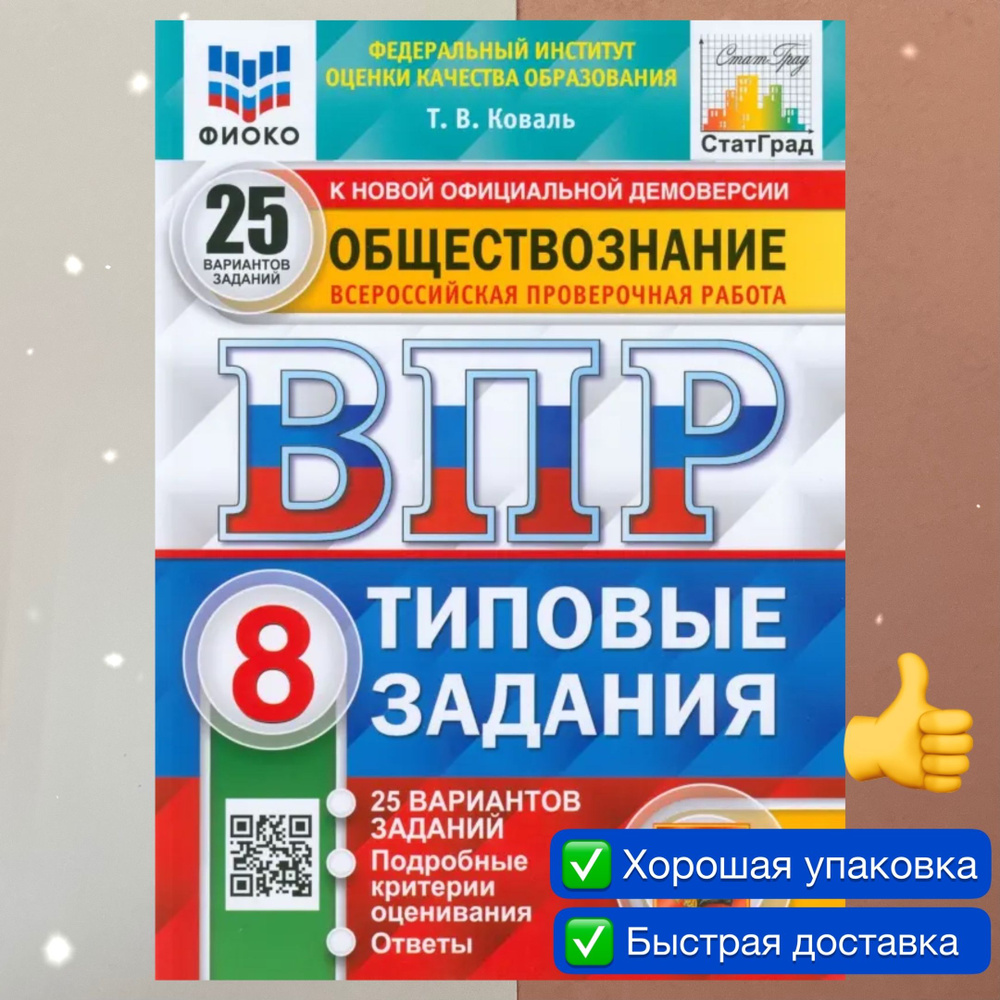 ФИОКО

ФЕДЕРАЛЬНЫЙ ИНСТИТУТ ОЦЕНКИ КАЧЕСТВА ОБРАЗОВАНИЯ

Т. В. Коваль

СтатГрад

СтатГрад

25 ВАРИАНТОВ ЗАДАНИЙ

К НОВОЙ ОФИЦИАЛЬНОЙ ДЕМОВЕРСИИ

ОБЩЕСТВОЗНАНИЕ

ВСЕРОССИЙСКАЯ ПРОВЕРОЧНАЯ РАБОТА

ВПР

8

ТИПОВЫЕ ЗАДАНИЯ

25 ВАРИАНТОВ ЗАДАНИЙ

Подробные критерии оценивания

Ответы

✅ Хорошая упаковка

✅ Быстрая доставка